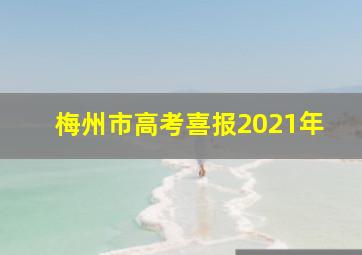 梅州市高考喜报2021年